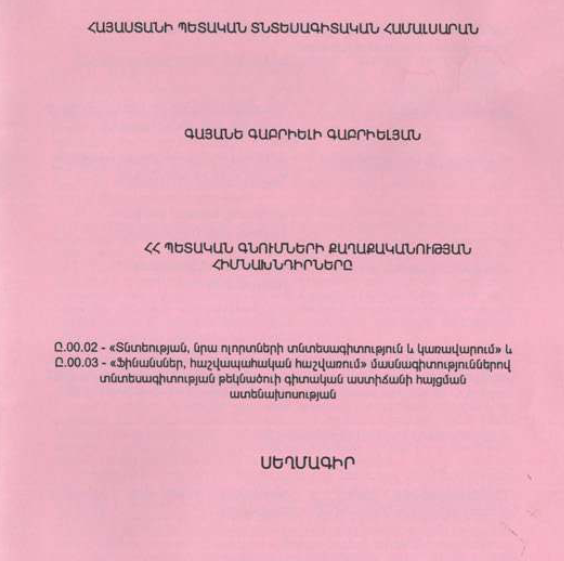 ՀԱՅԱՍՏԱՆԻ ՊԵՏԱԿԱՆ ՏՆՏԵՍԱԳԻՏԱԿԱՆ ՀԱՄԱԼՍԱՐԱՆ

ԳԱՅԱՆԵ ԳԱԲՐԻԵԼԻ ԳԱԲՐԻԵԼՅԱՆ

ՀՀ ՊԵՏԱԿԱՆ ԳՆՈՒՄՆԵՐԻ ՔԱՂԱՔԱԿԱՆՈՒԹՅԱՆ ՀԻՄՆԱԽՆԴԻՐՆԵՐԸ

Ը.00.02 - «Տնտեսության, նրա ոլորտների տնտեսագիտություն և կառավարում» և Ը.00.03 - «Ֆինանսներ, հաշվապահական հաշվառում» մասնագիտություններով տնտեսագիտության թեկնածուի գիտական աստիճանի հայցման ատենախոսության

ՍԵՂՄԱԳԻՐ